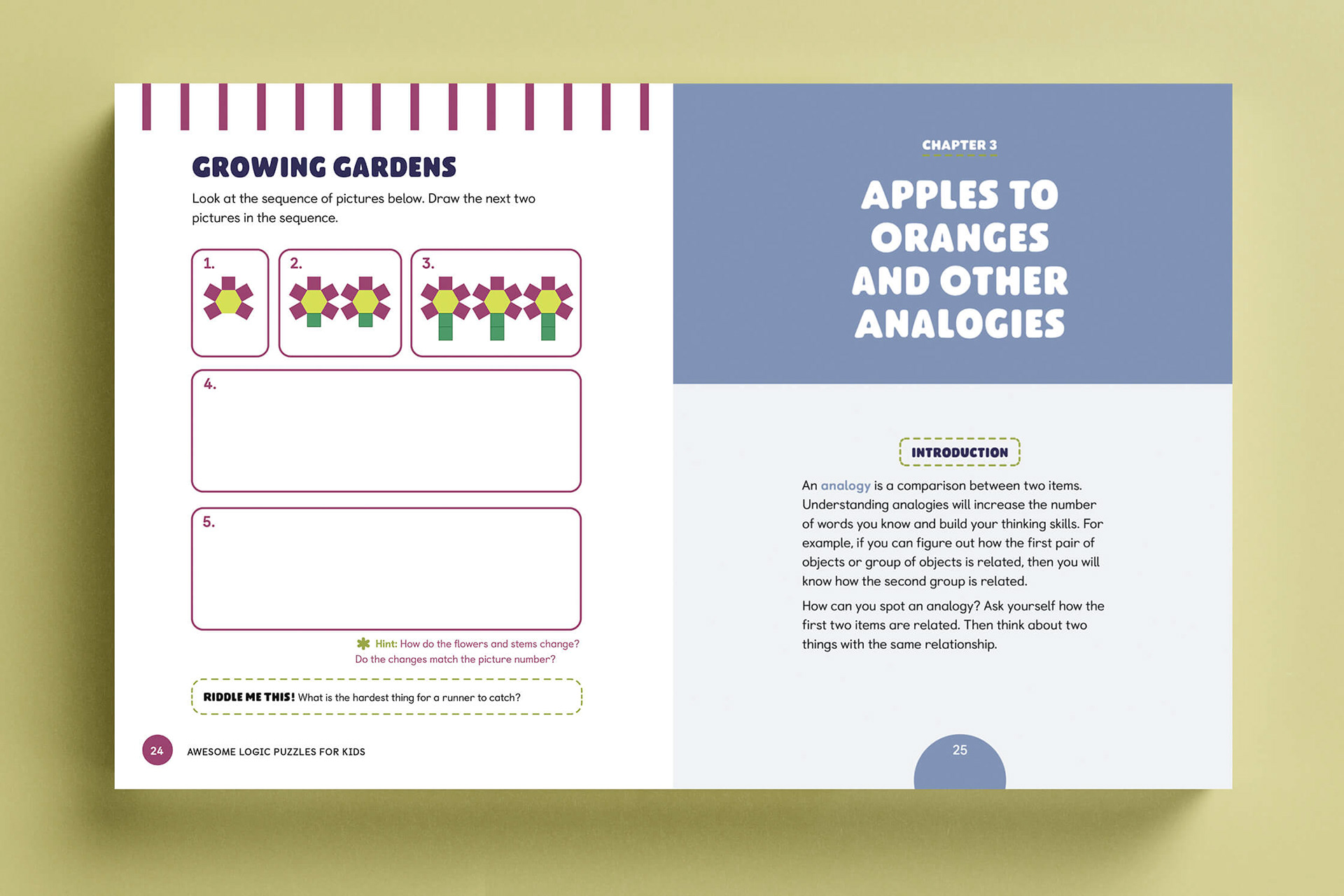 GROWING GARDENS

Look at the sequence of pictures below. Draw the next two pictures in the sequence.

1.

2.

3.

4.

5.

Hint: How do the flowers and stems change? Do the changes match the picture number?

RIDDLE ME THIS! What is the hardest thing for a runner to catch?

24 AWESOME LOGIC PUZZLES FOR KIDS

CHAPTER 3

APPLES TO ORANGES AND OTHER ANALOGIES

INTRODUCTION

An analogy is a comparison between two items. Understanding analogies will increase the number of words you know and build your thinking skills. For example, if you can figure out how the first pair of objects or group of objects is related, then you will know how the second group is related.

How can you spot an analogy? Ask yourself how the first two items are related. Then think about two things with the same relationship.

25